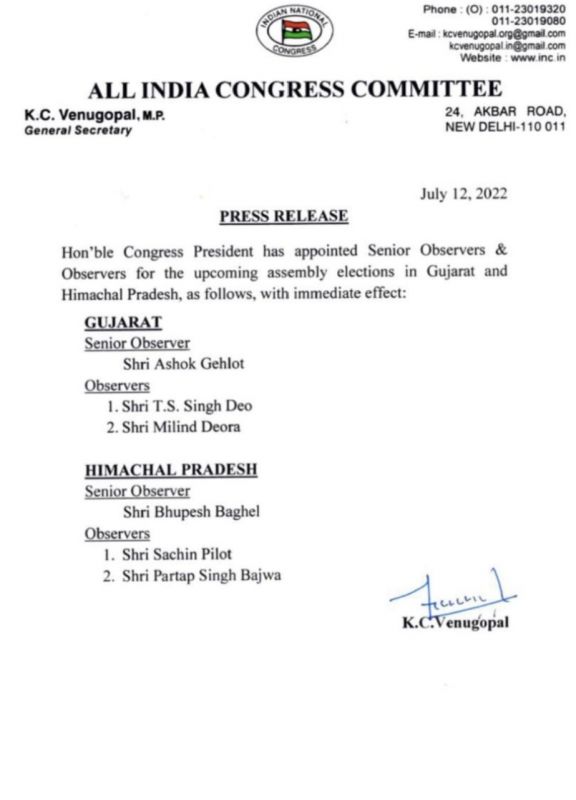 INDIAN NATIONAL CONGRESS

Phone : (O) : 011-23019320
011-23019080
E-mail : kcvenugopal.org@gmail.com
kcvenugopal.in@gmail.com
Website : www.inc.in

ALL INDIA CONGRESS COMMITTEE

K.C. Venugopal, M.P.
General Secretary

24, AKBAR ROAD,
NEW DELHI-110 011

July 12, 2022

PRESS RELEASE

Hon'ble Congress President has appointed Senior Observers & Observers for the upcoming assembly elections in Gujarat and Himachal Pradesh, as follows, with immediate effect:

GUJARAT
Senior Observer
Shri Ashok Gehlot
Observers
1. Shri T.S. Singh Deo
2. Shri Milind Deora

HIMACHAL PRADESH
Senior Observer
Shri Bhupesh Baghel
Observers
1. Shri Sachin Pilot
2. Shri Partap Singh Bajwa

K.C.Venugopal